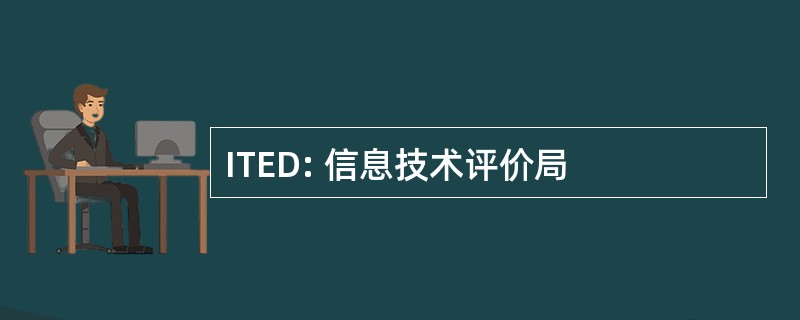 ITED: 信息技术评价局